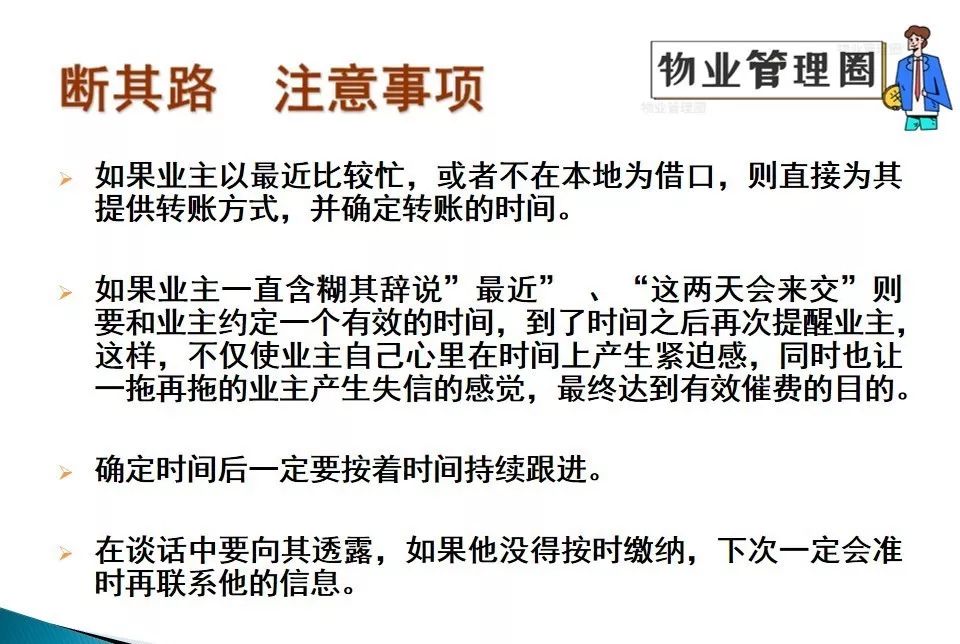 断其路　注意事项

物业管理圈

物业管理圈

➢ 如果业主以最近比较忙，或者不在本地为借口，则直接为其提供转账方式，并确定转账的时间。

➢ 如果业主一直含糊其辞说”最近” 、“这两天会来交”则要和业主约定一个有效的时间，到了时间之后再次提醒业主，这样，不仅使业主自己心里在时间上产生紧迫感，同时也让一拖再拖的业主产生失信的感觉，最终达到有效催费的目的。

➢ 确定时间后一定要按着时间持续跟进。

➢ 在谈话中要向其透露，如果他没得按时缴纳，下次一定会准时再联系他的信息。